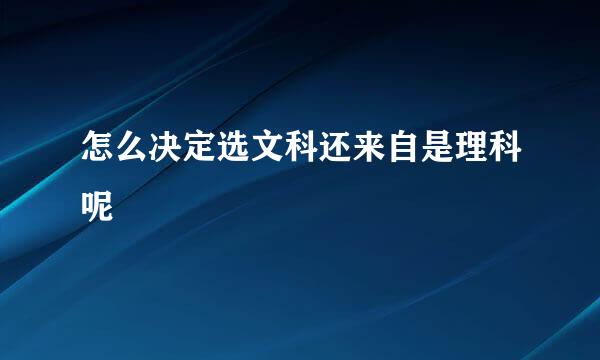 怎么决定选文科还来自是理科呢